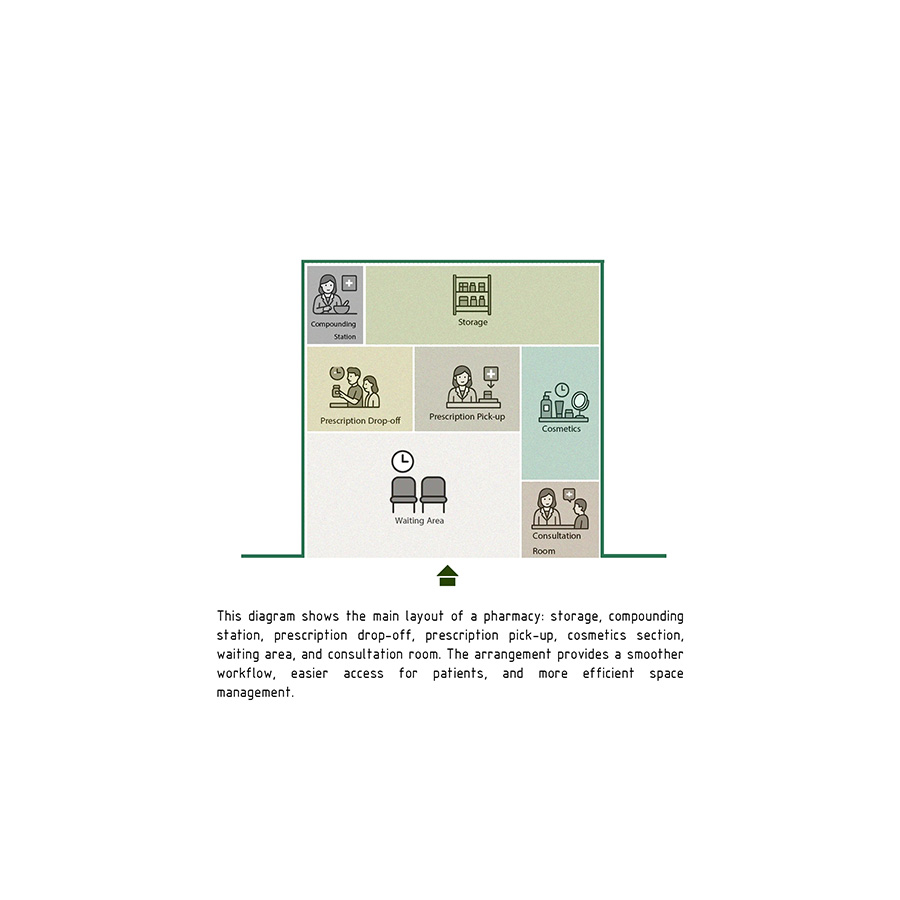 Compounding Station

Storage

Prescription Drop-off

Prescription Pick-up

Cosmetics

Waiting Area

Consultation Room

This diagram shows the main layout of a pharmacy: storage, compounding station, prescription drop-off, prescription pick-up, cosmetics section, waiting area, and consultation room. The arrangement provides a smoother workflow, easier access for patients, and more efficient space management.